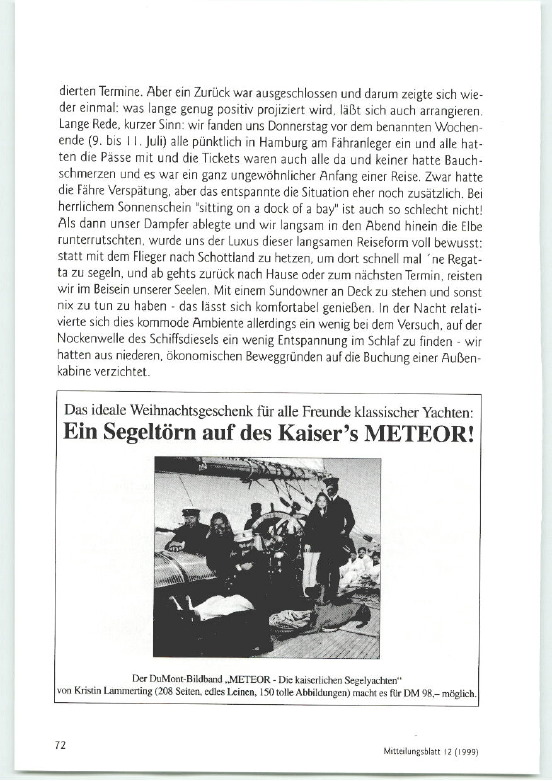 dierten Termine. Aber ein Zurück war ausgeschlossen und darum zeigte sich wieder einmal: was lange genug positiv projiziert wird, läßt sich auch arrangieren. Lange Rede, kurzer Sinn: wir fanden uns Donnerstag vor dem benannten Wochenende (9. bis 11. Juli) alle pünktlich in Hamburg am Fähranleger ein und alle hatten die Pässe mit und die Tickets waren auch alle da und keiner hatte Bauchschmerzen und es war ein ganz ungewöhnlicher Anfang einer Reise. Zwar hatte die Fähre Verspätung, aber das entspannte die Situation eher noch zusätzlich. Bei herrlichem Sonnenschein "sitting on a dock of a bay" ist auch so schlecht nicht! Als dann unser Dampfer ablegte und wir langsam in den Abend hinein die Elbe runterrutschten, wurde uns der Luxus dieser langsamen Reiseform voll bewusst: statt mit dem Flieger nach Schottland zu hetzen, um dort schnell mal ´ne Regatta zu segeln, und ab gehts zurück nach Hause oder zum nächsten Termin, reisten wir im Beisein unserer Seelen. Mit einem Sundowner an Deck zu stehen und sonst nix zu tun zu haben - das lässt sich komfortabel genießen. In der Nacht relativierte sich dies kommode Ambiente allerdings ein wenig bei dem Versuch, auf der Nockenwelle des Schiffsdiesels ein wenig Entspannung im Schlaf zu finden - wir hatten aus niederen, ökonomischen Beweggründen auf die Buchung einer Außenkabine verzichtet.

Das ideale Weihnachtsgeschenk für alle Freunde klassischer Yachten:
Ein Segeltörn auf des Kaiser's METEOR!

Der DuMont-Bildband „METEOR - Die kaiserlichen Segelyachten"
von Kristin Lammerting (208 Seiten, edles Leinen, 150 tolle Abbildungen) macht es für DM 98,– möglich.

72

Mitteilungsblatt 12 (1999)